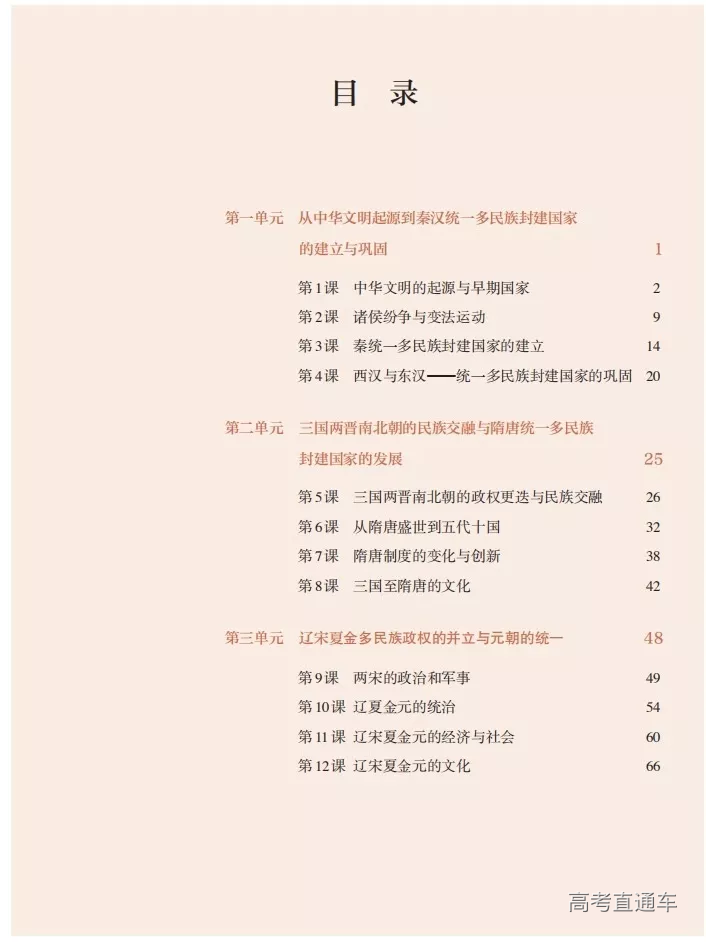 目　录

第一单元　从中华文明起源到秦汉统一多民族封建国家的建立与巩固　1

第1课　中华文明的起源与早期国家　2
第2课　诸侯纷争与变法运动　9
第3课　秦统一多民族封建国家的建立　14
第4课　西汉与东汉——统一多民族封建国家的巩固　20

第二单元　三国两晋南北朝的民族交融与隋唐统一多民族封建国家的发展　25

第5课　三国两晋南北朝的政权更迭与民族交融　26
第6课　从隋唐盛世到五代十国　32
第7课　隋唐制度的变化与创新　38
第8课　三国至隋唐的文化　42

第三单元　辽宋夏金多民族政权的并立与元朝的统一　48

第9课　两宋的政治和军事　49
第10课　辽夏金元的统治　54
第11课　辽宋夏金元的经济与社会　60
第12课　辽宋夏金元的文化　66

高考直通车